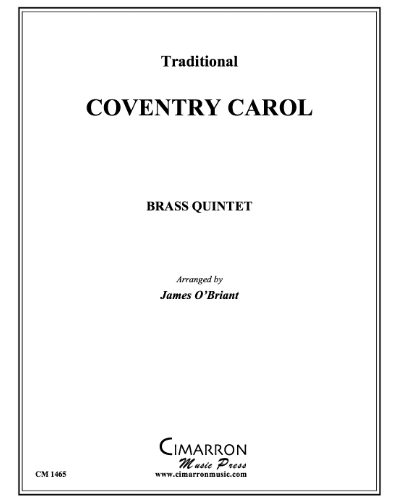 Traditional

COVENTRY CAROL

BRASS QUINTET

Arranged by
James O'Briant

CIMARRON
Music Press
www.cimarronmusic.com

CM 1465